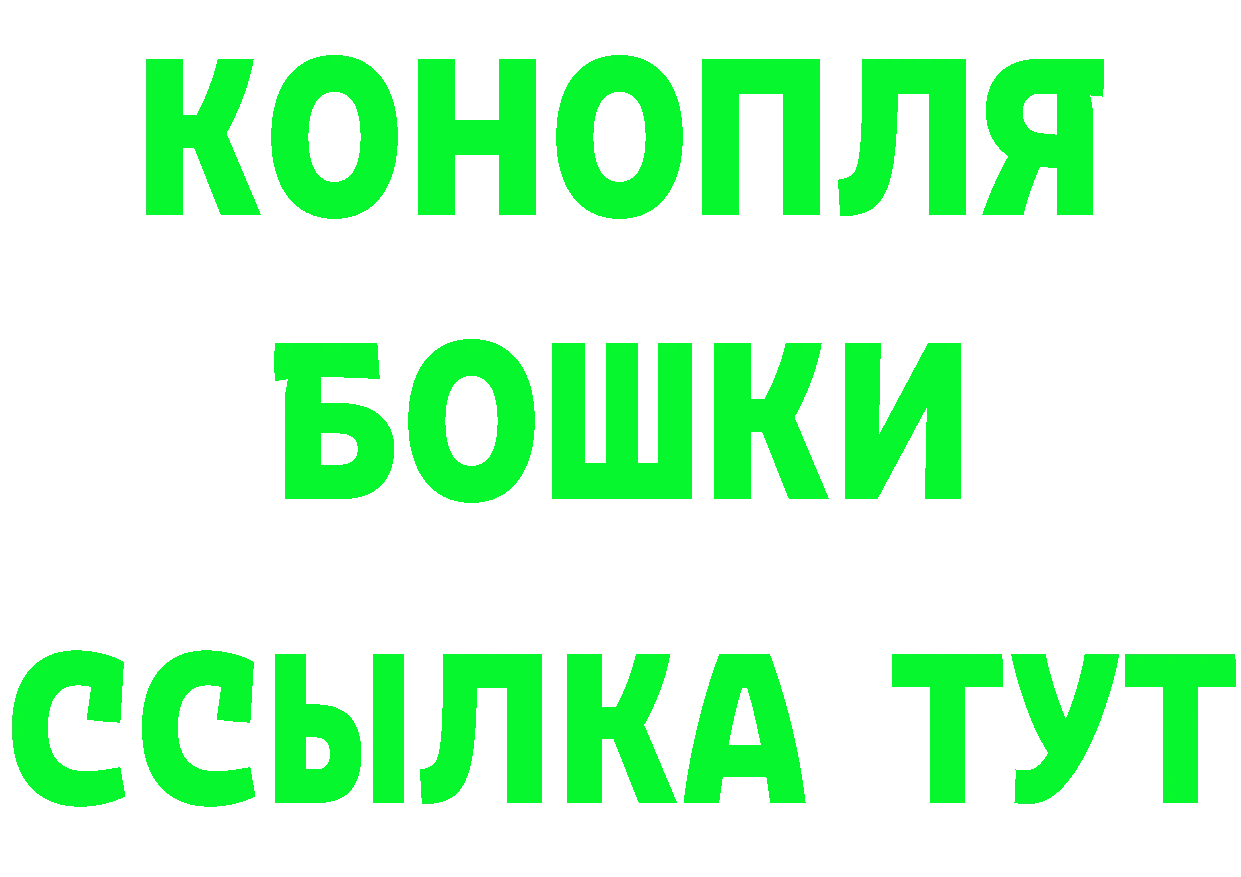 КОНОПЛЯ
БОШКИ
ССЫЛКА ТУТ